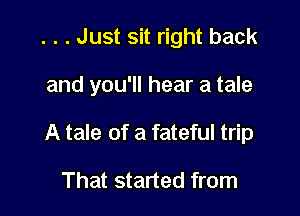 . . . Just sit right back

and you'll hear a tale

A tale of a fateful trip

That started from